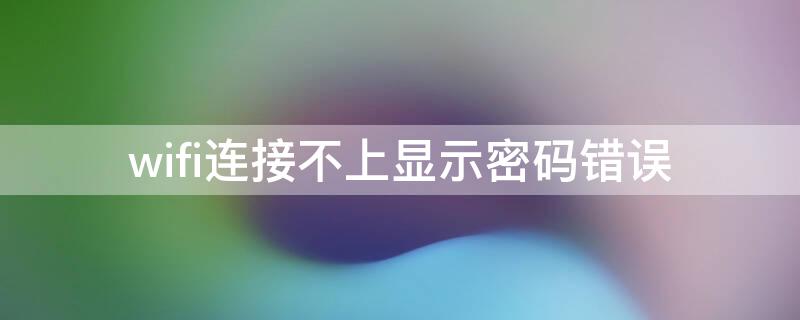 wifi连接不上显示密码错误